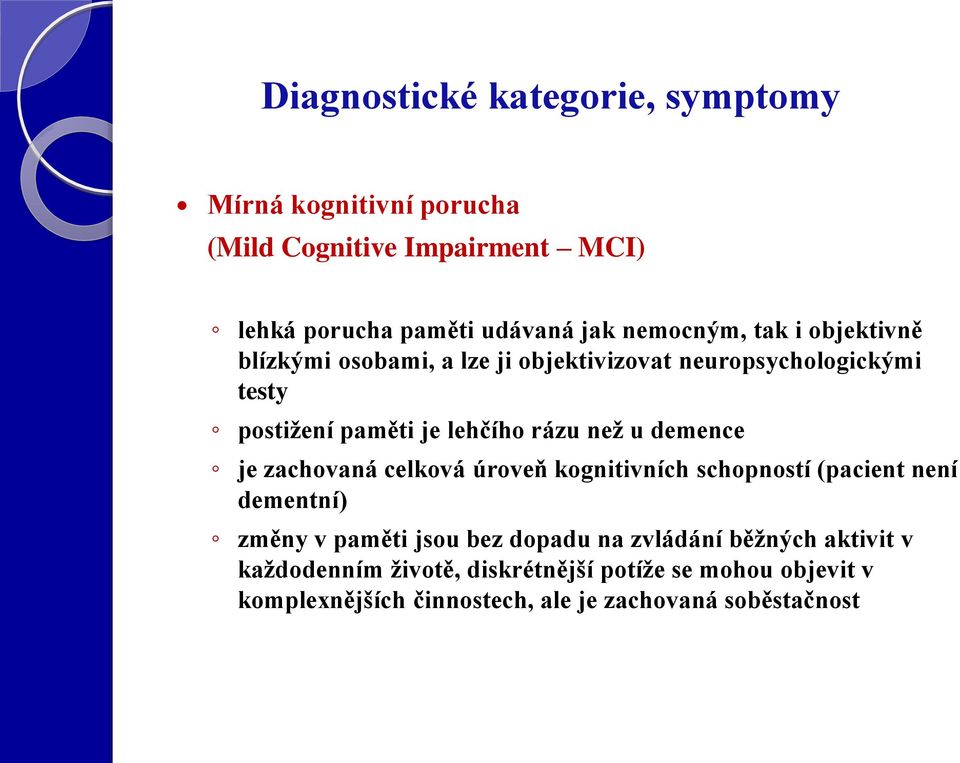 Diagnostické kategorie, symptomy

• Mírná kognitivní porucha
(Mild Cognitive Impairment – MCI)

◦ lehká porucha paměti udávaná jak nemocným, tak i objektivně blízkými osobami, a lze ji objektivizovat neuropsychologickými testy
◦ postižení paměti je lehčího rázu než u demence
◦ je zachovaná celková úroveň kognitivních schopností (pacient není dementní)
◦ změny v paměti jsou bez dopadu na zvládání běžných aktivit v každodenním životě, diskrétnější potíže se mohou objevit v komplexnějších činnostech, ale je zachovaná soběstačnost